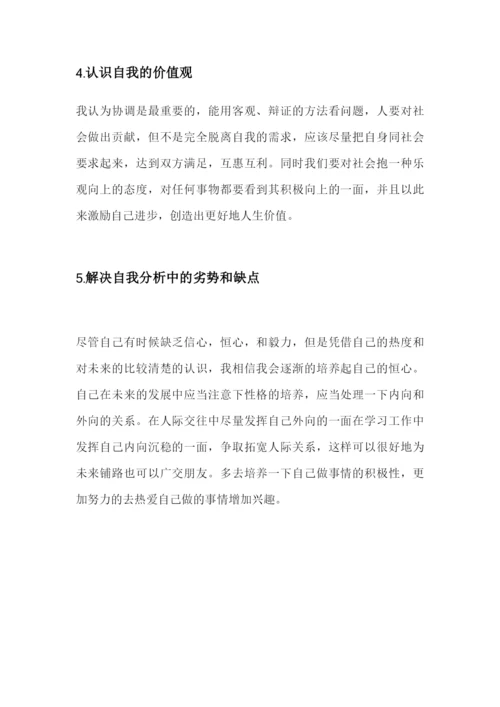 4.认识自我的价值观

我认为协调是最重要的，能用客观、辩证的方法看问题，人要对社会做出贡献，但不是完全脱离自我的需求，应该尽量把自身同社会要求起来，达到双方满足，互惠互利。同时我们要对社会抱一种乐观向上的态度，对任何事物都要看到其积极向上的一面，并且以此来激励自己进步，创造出更好地人生价值。

5.解决自我分析中的劣势和缺点

尽管自己有时候缺乏信心，恒心，和毅力，但是凭借自己的热度和对未来的比较清楚的认识，我相信我会逐渐的培养起自己的恒心。自己在未来的发展中应当注意下性格的培养，应当处理一下内向和外向的关系。在人际交往中尽量发挥自己外向的一面在学习工作中发挥自己内向沉稳的一面，争取拓宽人际关系，这样可以很好地为未来铺路也可以广交朋友。多去培养一下自己做事情的积极性，更加努力的去热爱自己做的事情增加兴趣。